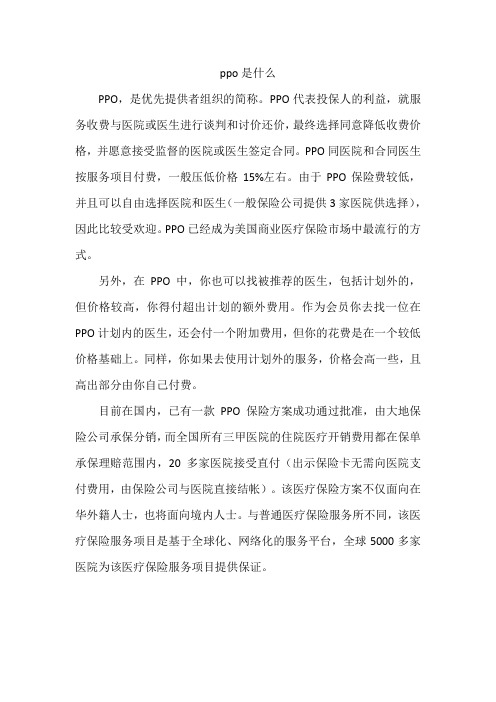 ppo 是什么

PPO，是优先提供者组织的简称。PPO 代表投保人的利益，就服务收费与医院或医生进行谈判和讨价还价，最终选择同意降低收费价格，并愿意接受监督的医院或医生签定合同。PPO 同医院和合同医生按服务项目付费，一般压低价格 15%左右。由于 PPO 保险费较低，并且可以自由选择医院和医生（一般保险公司提供 3 家医院供选择），因此比较受欢迎。PPO 已经成为美国商业医疗保险市场中最流行的方式。

另外，在 PPO 中，你也可以找被推荐的医生，包括计划外的，但价格较高，你得付超出计划的额外费用。作为会员你去找一位在 PPO 计划内的医生，还会付一个附加费用，但你的花费是在一个较低价格基础上。同样，你如果去使用计划外的服务，价格会高一些，且高出部分由你自己付费。

目前在国内，已有一款 PPO 保险方案成功通过批准，由大地保险公司承保分销，而全国所有三甲医院的住院医疗开销费用都在保单承保理赔范围内，20 多家医院接受直付（出示保险卡无需向医院支付费用，由保险公司与医院直接结帐）。该医疗保险方案不仅面向在华外籍人士，也将面向境内人士。与普通医疗保险服务所不同，该医疗保险服务项目是基于全球化、网络化的服务平台，全球 5000 多家医院为该医疗保险服务项目提供保证。